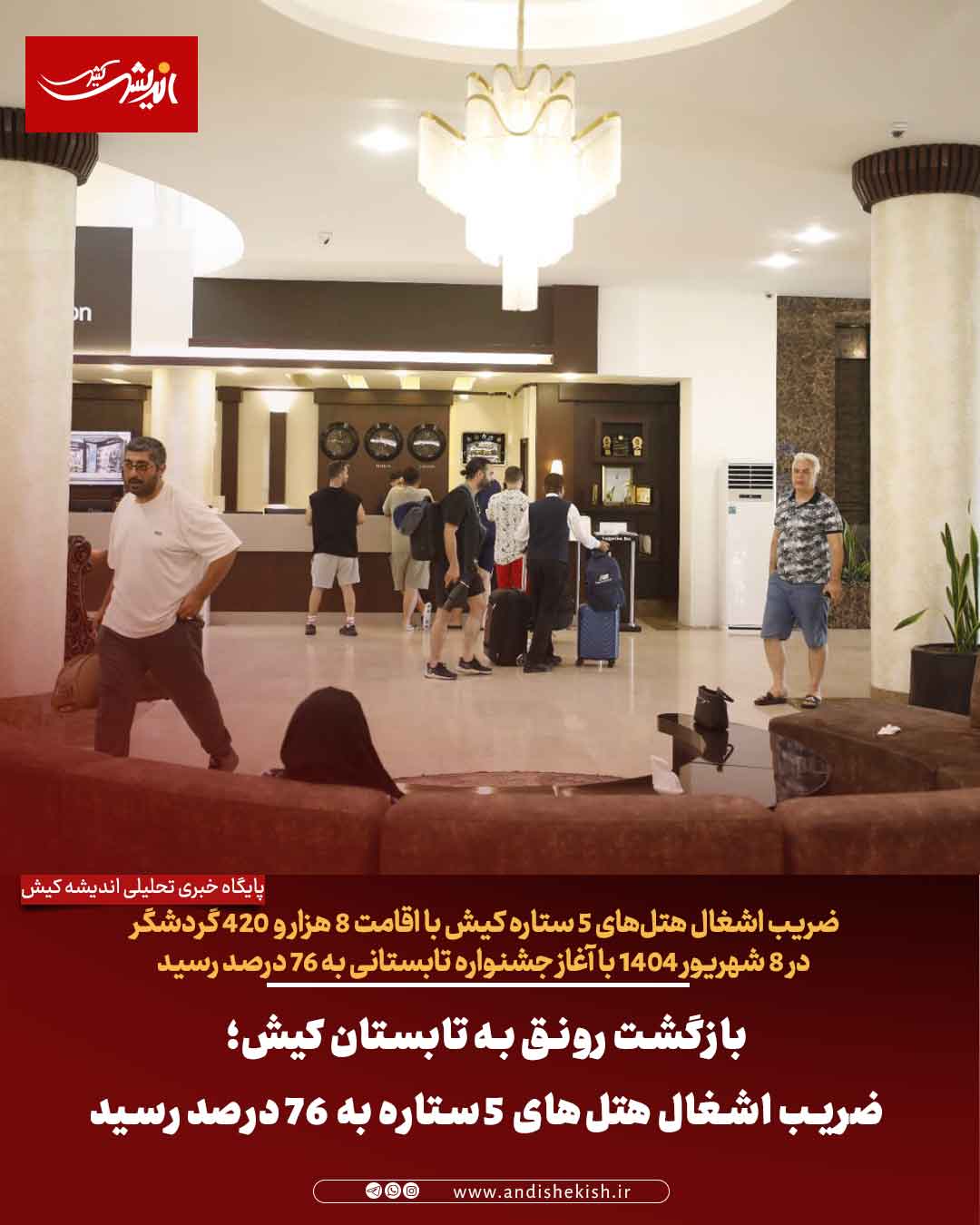 اندیشه کیش

پایگاه خبری تحلیلی اندیشه کیش

ضریب اشغال هتل‌های 5 ستاره کیش با اقامت 8 هزار و 420 گردشگر در 8 شهریور 1404 با آغاز جشنواره تابستانی به 76 درصد رسید

بازگشت رونق به تابستان کیش؛

ضریب اشغال هتل های 5 ستاره به 76 درصد رسید

www.andishekish.ir